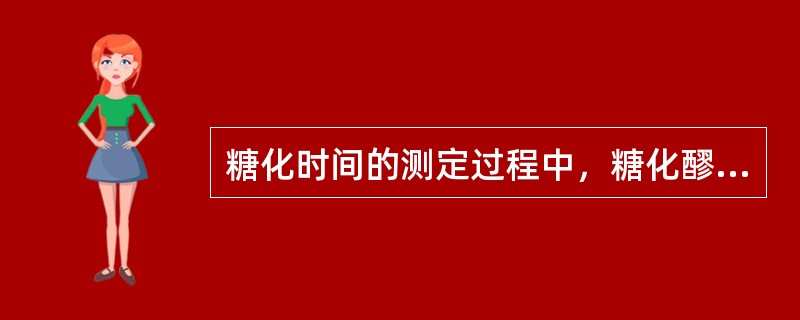 糖化时间的测定过程中，糖化醪...